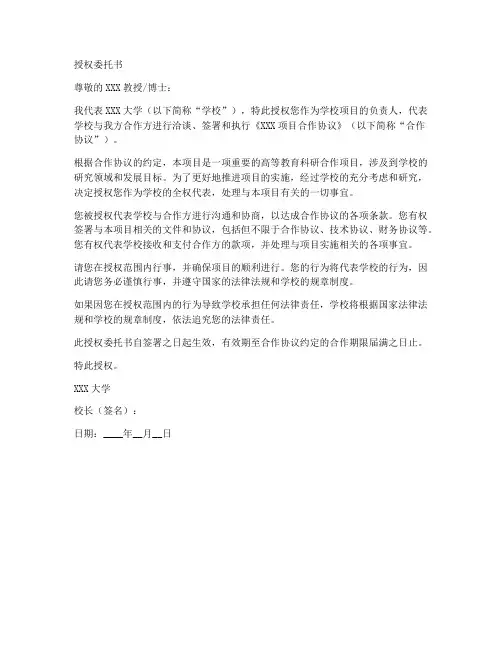 授权委托书

尊敬的 XXX 教授/博士：

我代表 XXX 大学（以下简称“学校”），特此授权您作为学校项目的负责人，代表学校与我方合作方进行洽谈、签署和执行《XXX 项目合作协议》（以下简称“合作协议”）。

根据合作协议的约定，本项目是一项重要的高等教育科研合作项目，涉及到学校的研究领域和发展目标。为了更好地推进项目的实施，经过学校的充分考虑和研究，决定授权您作为学校的全权代表，处理与本项目有关的一切事宜。

您被授权代表学校与合作方进行沟通和协商，以达成合作协议的各项条款。您有权签署与本项目相关的文件和协议，包括但不限于合作协议、技术协议、财务协议等。您有权代表学校接收和支付合作方的款项，并处理与项目实施相关的各项事宜。

请您在授权范围内行事，并确保项目的顺利进行。您的行为将代表学校的行为，因此请您务必谨慎行事，并遵守国家的法律法规和学校的规章制度。

如果因您在授权范围内的行为导致学校承担任何法律责任，学校将根据国家法律法规和学校的规章制度，依法追究您的法律责任。

此授权委托书自签署之日起生效，有效期至合作协议约定的合作期限届满之日止。

特此授权。

XXX 大学

校长（签名）：

日期：____年__月__日